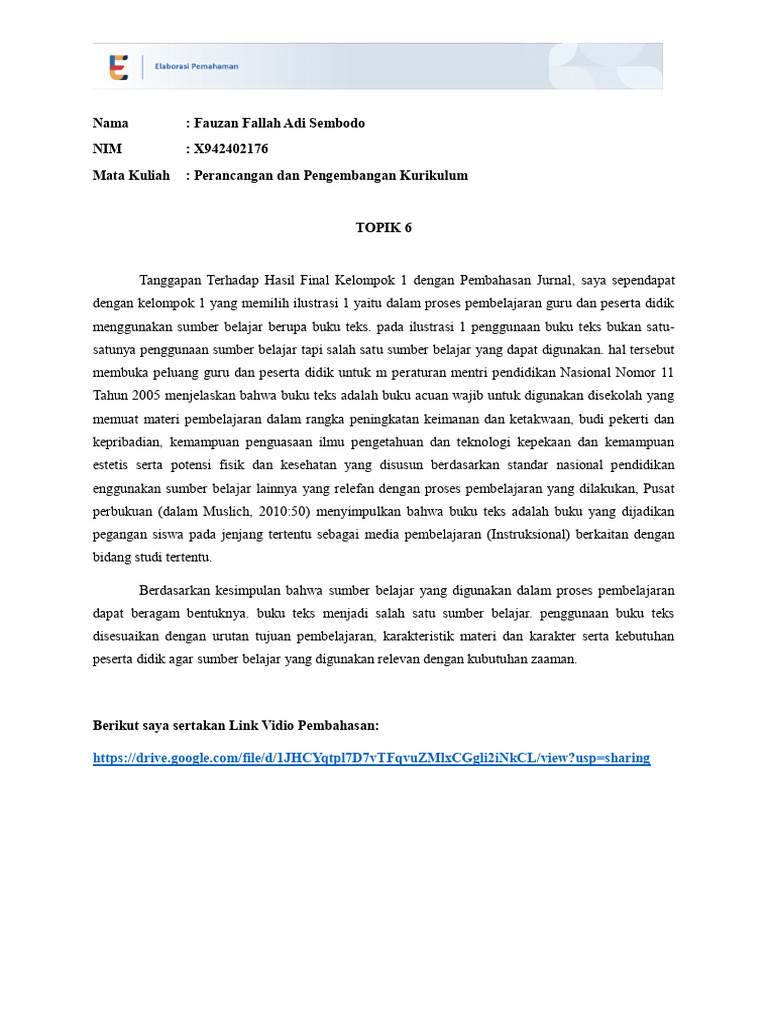 Elaborasi Pemahaman

Nama : Fauzan Fallah Adi Sembodo
NIM : X942402176
Mata Kuliah : Perancangan dan Pengembangan Kurikulum

TOPIK 6

Tanggapan Terhadap Hasil Final Kelompok 1 dengan Pembahasan Jurnal, saya sependapat dengan kelompok 1 yang memilih ilustrasi 1 yaitu dalam proses pembelajaran guru dan peserta didik menggunakan sumber belajar berupa buku teks. pada ilustrasi 1 penggunaan buku teks bukan satu-satunya penggunaan sumber belajar tapi salah satu sumber belajar yang dapat digunakan. hal tersebut membuka peluang guru dan peserta didik untuk m peraturan mentri pendidikan Nasional Nomor 11 Tahun 2005 menjelaskan bahwa buku teks adalah buku acuan wajib untuk digunakan disekolah yang memuat materi pembelajaran dalam rangka peningkatan keimanan dan ketakwaan, budi pekerti dan kepribadian, kemampuan penguasaan ilmu pengetahuan dan teknologi kepekaan dan kemampuan estetis serta potensi fisik dan kesehatan yang disusun berdasarkan standar nasional pendidikan enggunakan sumber belajar lainnya yang relefan dengan proses pembelajaran yang dilakukan, Pusat perbukuan (dalam Muslich, 2010:50) menyimpulkan bahwa buku teks adalah buku yang dijadikan pegangan siswa pada jenjang tertentu sebagai media pembelajaran (Instruksional) berkaitan dengan bidang studi tertentu.

Berdasarkan kesimpulan bahwa sumber belajar yang digunakan dalam proses pembelajaran dapat beragam bentuknya. buku teks menjadi salah satu sumber belajar. penggunaan buku teks disesuaikan dengan urutan tujuan pembelajaran, karakteristik materi dan karakter serta kebutuhan peserta didik agar sumber belajar yang digunakan relevan dengan kubutuhan zaaman.

Berikut saya sertakan Link Vidio Pembahasan:

https://drive.google.com/file/d/1JHCYqtpl7D7vTFqvuZMlxCGgli2iNkCL/view?usp=sharing